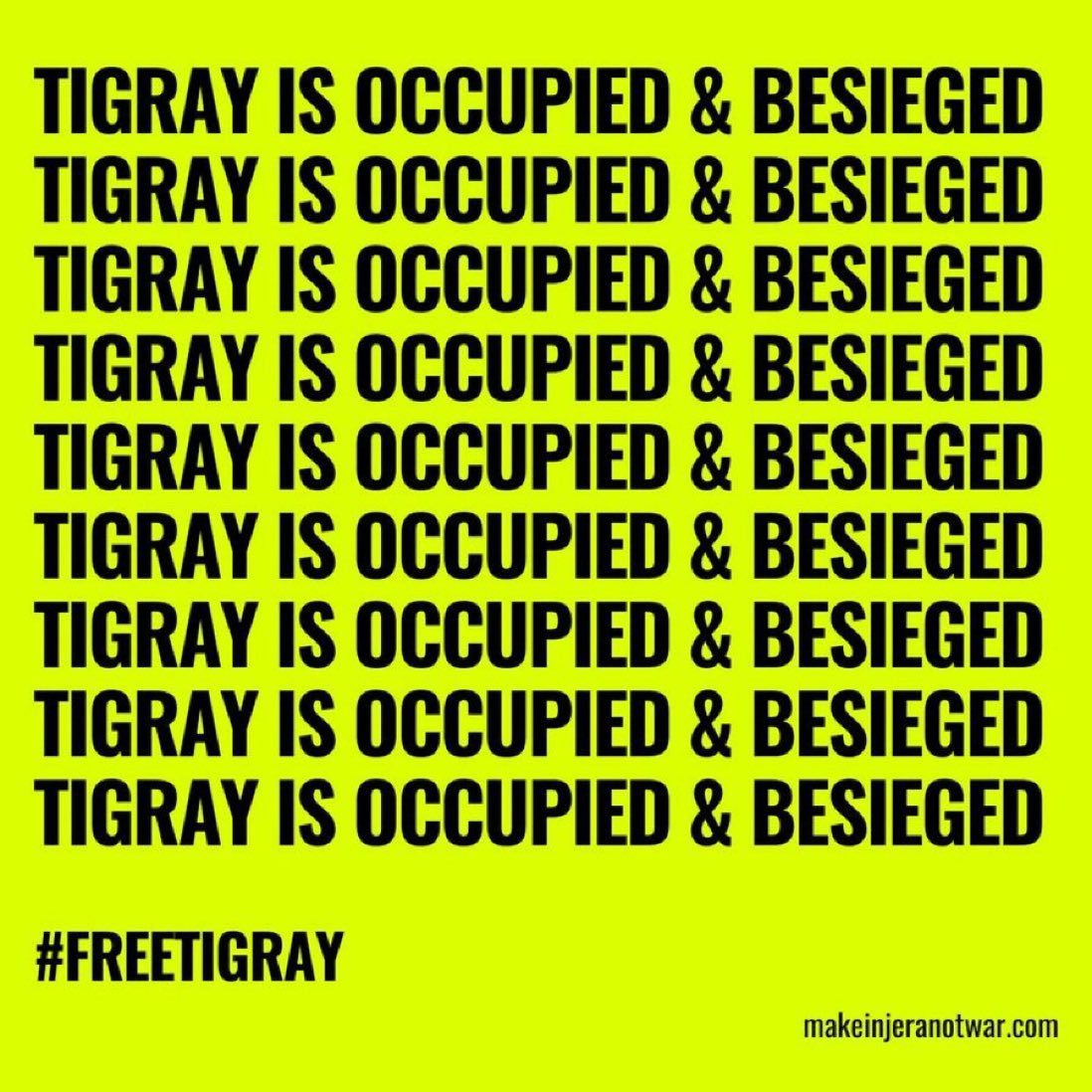 TIGRAY IS OCCUPIED & BESIEGED
TIGRAY IS OCCUPIED & BESIEGED
TIGRAY IS OCCUPIED & BESIEGED
TIGRAY IS OCCUPIED & BESIEGED
TIGRAY IS OCCUPIED & BESIEGED
TIGRAY IS OCCUPIED & BESIEGED
TIGRAY IS OCCUPIED & BESIEGED
TIGRAY IS OCCUPIED & BESIEGED
TIGRAY IS OCCUPIED & BESIEGED

#FREETIGRAY

makeinjeranotwar.com